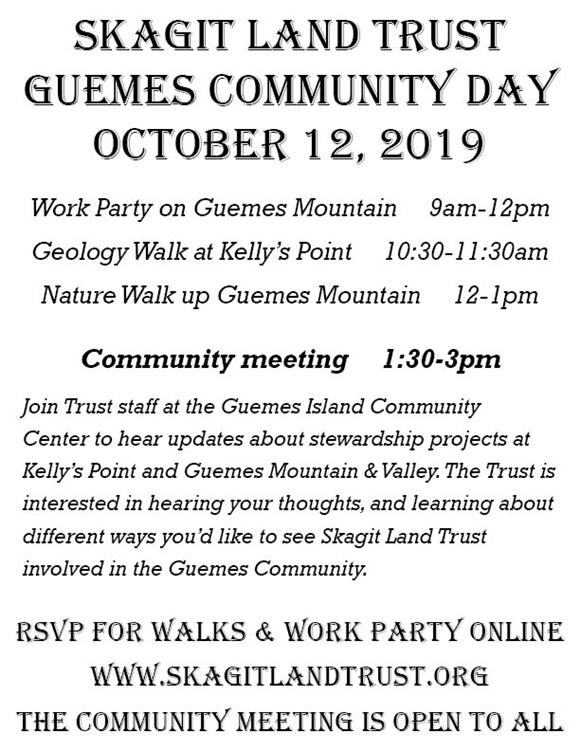 SKAGIT LAND TRUST
GUEMES COMMUNITY DAY
OCTOBER 12, 2019

Work Party on Guemes Mountain 9am-12pm

Geology Walk at Kelly's Point 10:30-11:30am

Nature Walk up Guemes Mountain 12-1pm

Community meeting 1:30-3pm

Join Trust staff at the Guemes Island Community Center to hear updates about stewardship projects at Kelly's Point and Guemes Mountain & Valley. The Trust is interested in hearing your thoughts, and learning about different ways you'd like to see Skagit Land Trust involved in the Guemes Community.

RSVP FOR WALKS & WORK PARTY ONLINE
WWW.SKAGITLANDTRUST.ORG
THE COMMUNITY MEETING IS OPEN TO ALL